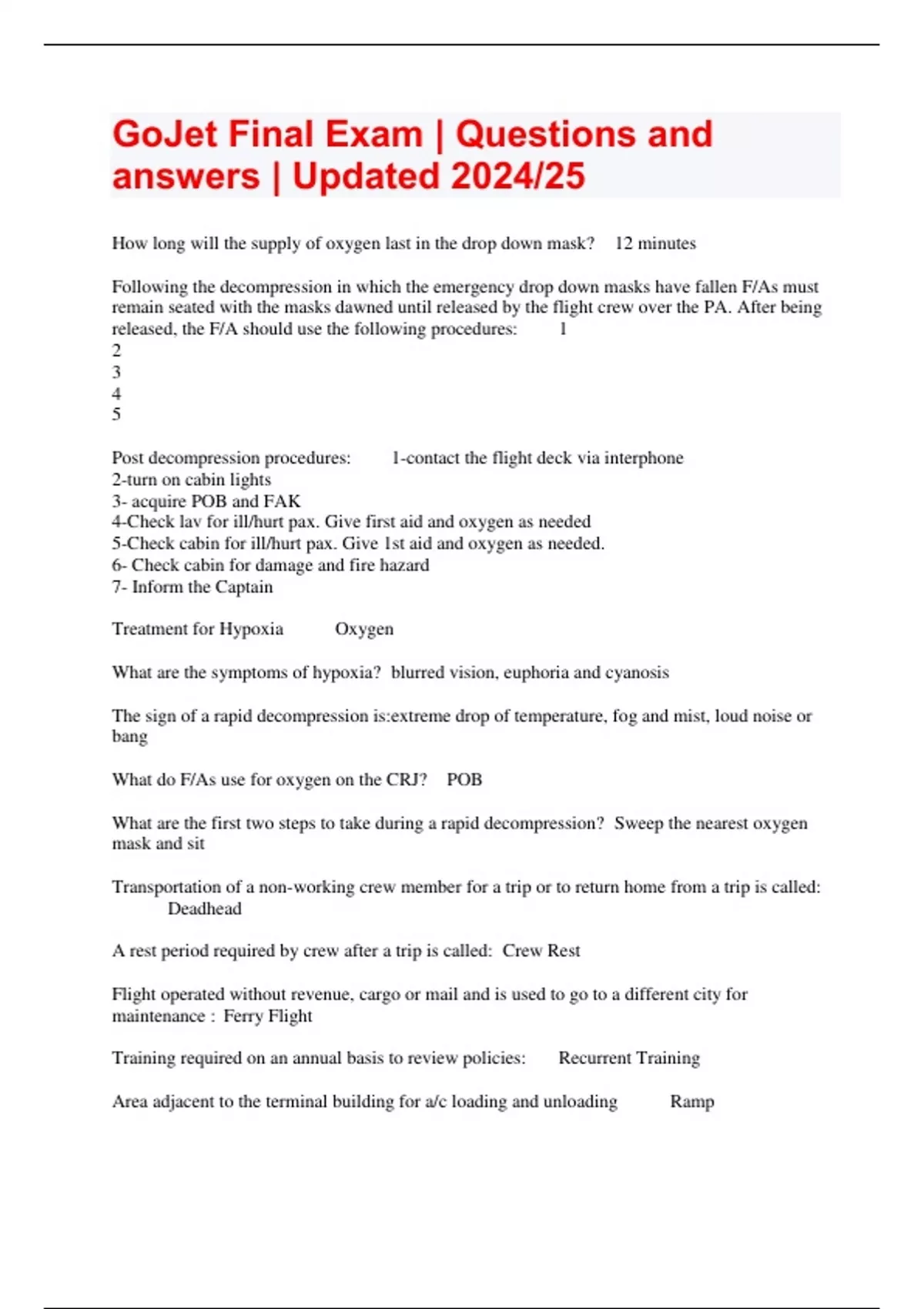 GoJet Final Exam | Questions and answers | Updated 2024/25

How long will the supply of oxygen last in the drop down mask? 12 minutes

Following the decompression in which the emergency drop down masks have fallen F/As must remain seated with the masks dawned until released by the flight crew over the PA. After being released, the F/A should use the following procedures: 1
2
3
4
5

Post decompression procedures: 1-contact the flight deck via interphone
2-turn on cabin lights
3- acquire POB and FAK
4-Check lav for ill/hurt pax. Give first aid and oxygen as needed
5-Check cabin for ill/hurt pax. Give 1st aid and oxygen as needed.
6- Check cabin for damage and fire hazard
7- Inform the Captain

Treatment for Hypoxia Oxygen

What are the symptoms of hypoxia? blurred vision, euphoria and cyanosis

The sign of a rapid decompression is:extreme drop of temperature, fog and mist, loud noise or bang

What do F/As use for oxygen on the CRJ? POB

What are the first two steps to take during a rapid decompression? Sweep the nearest oxygen mask and sit

Transportation of a non-working crew member for a trip or to return home from a trip is called: Deadhead

A rest period required by crew after a trip is called: Crew Rest

Flight operated without revenue, cargo or mail and is used to go to a different city for maintenance : Ferry Flight

Training required on an annual basis to review policies: Recurrent Training

Area adjacent to the terminal building for a/c loading and unloading Ramp